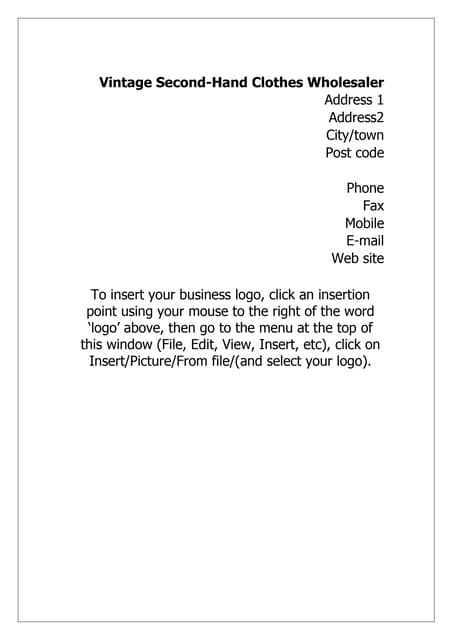 Vintage Second-Hand Clothes Wholesaler
Address 1
Address2
City/town
Post code

Phone
Fax
Mobile
E-mail
Web site

To insert your business logo, click an insertion point using your mouse to the right of the word 'logo' above, then go to the menu at the top of this window (File, Edit, View, Insert, etc), click on Insert/Picture/From file/(and select your logo).